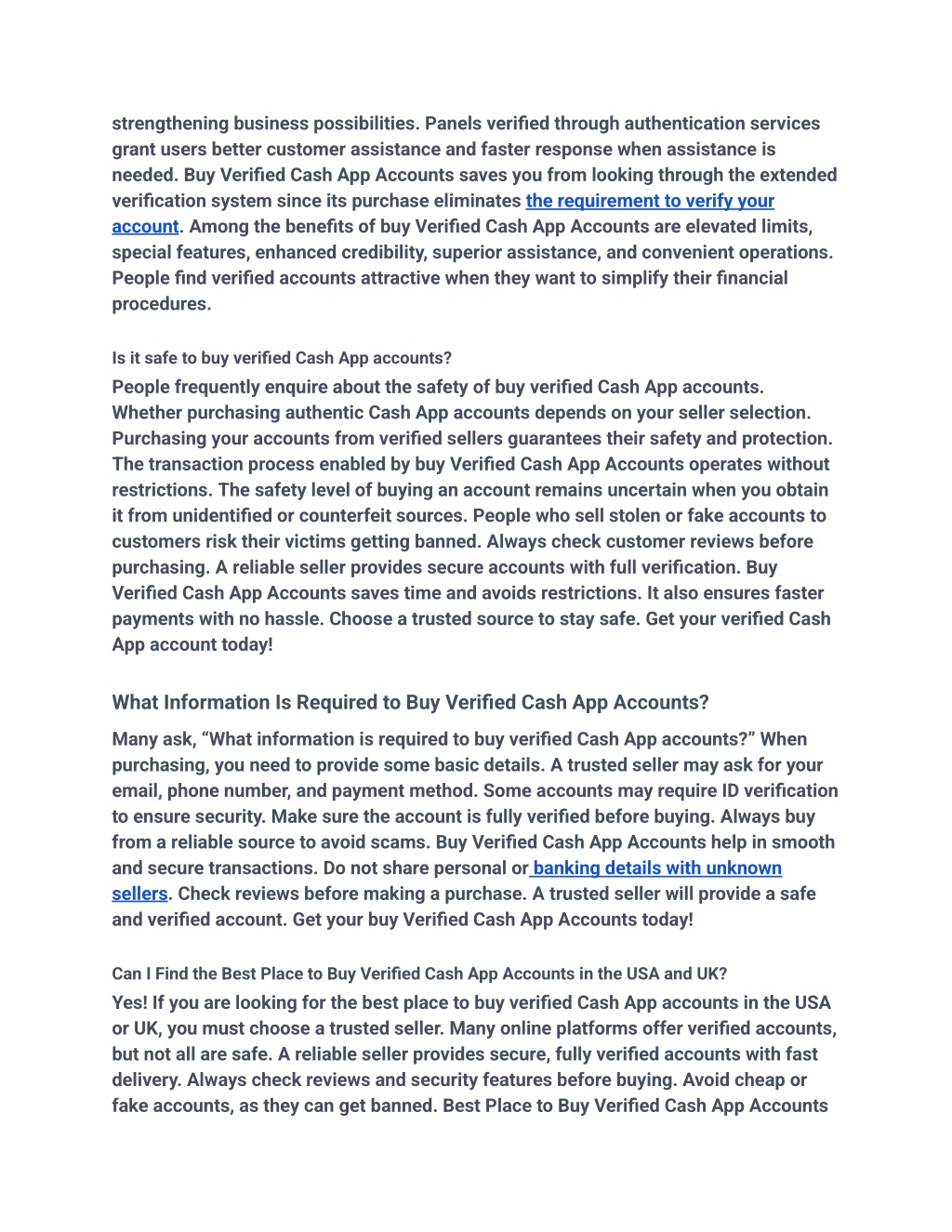 strengthening business possibilities. Panels verified through authentication services grant users better customer assistance and faster response when assistance is needed. Buy Verified Cash App Accounts saves you from looking through the extended verification system since its purchase eliminates the requirement to verify your account. Among the benefits of buy Verified Cash App Accounts are elevated limits, special features, enhanced credibility, superior assistance, and convenient operations. People find verified accounts attractive when they want to simplify their financial procedures.

Is it safe to buy verified Cash App accounts?

People frequently enquire about the safety of buy verified Cash App accounts. Whether purchasing authentic Cash App accounts depends on your seller selection. Purchasing your accounts from verified sellers guarantees their safety and protection. The transaction process enabled by buy Verified Cash App Accounts operates without restrictions. The safety level of buying an account remains uncertain when you obtain it from unidentified or counterfeit sources. People who sell stolen or fake accounts to customers risk their victims getting banned. Always check customer reviews before purchasing. A reliable seller provides secure accounts with full verification. Buy Verified Cash App Accounts saves time and avoids restrictions. It also ensures faster payments with no hassle. Choose a trusted source to stay safe. Get your verified Cash App account today!

What Information Is Required to Buy Verified Cash App Accounts?

Many ask, “What information is required to buy verified Cash App accounts?” When purchasing, you need to provide some basic details. A trusted seller may ask for your email, phone number, and payment method. Some accounts may require ID verification to ensure security. Make sure the account is fully verified before buying. Always buy from a reliable source to avoid scams. Buy Verified Cash App Accounts help in smooth and secure transactions. Do not share personal or banking details with unknown sellers. Check reviews before making a purchase. A trusted seller will provide a safe and verified account. Get your buy Verified Cash App Accounts today!

Can I Find the Best Place to Buy Verified Cash App Accounts in the USA and UK?

Yes! If you are looking for the best place to buy verified Cash App accounts in the USA or UK, you must choose a trusted seller. Many online platforms offer verified accounts, but not all are safe. A reliable seller provides secure, fully verified accounts with fast delivery. Always check reviews and security features before buying. Avoid cheap or fake accounts, as they can get banned. Best Place to Buy Verified Cash App Accounts